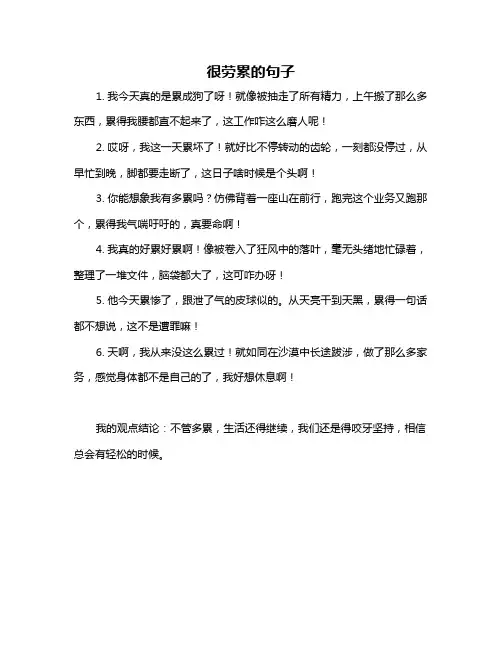 很劳累的句子

1. 我今天真的是累成狗了呀！就像被抽走了所有精力，上午搬了那么多东西，累得我腰都直不起来了，这工作咋这么磨人呢！

2. 哎呀，我这一天累坏了！就好比不停转动的齿轮，一刻都没停过，从早忙到晚，脚都要走断了，这日子啥时候是个头啊！

3. 你能想象我有多累吗？仿佛背着一座山在前行，跑完这个业务又跑那个，累得我气喘吁吁的，真要命啊！

4. 我真的好累好累啊！像被卷入了狂风中的落叶，毫无头绪地忙碌着，整理了一堆文件，脑袋都大了，这可咋办呀！

5. 他今天累惨了，跟泄了气的皮球似的。从天亮干到天黑，累得一句话都不想说，这不是遭罪嘛！

6. 天啊，我从来没这么累过！就如同在沙漠中长途跋涉，做了那么多家务，感觉身体都不是自己的了，我好想休息啊！

我的观点结论：不管多累，生活还得继续，我们还是得咬牙坚持，相信总会有轻松的时候。